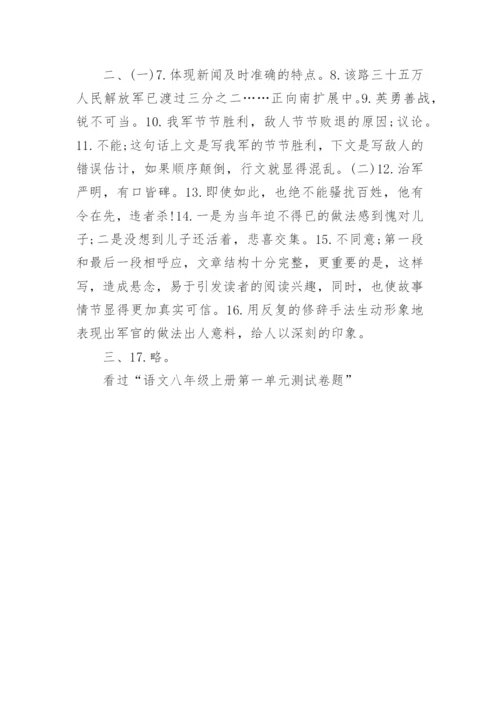 二、(一)7. 体现新闻及时准确的特点。8. 该路三十五万人民解放军已渡过三分之二……正向南扩展中。9. 英勇善战，锐不可当。10. 我军节节胜利，敌人节节败退的原因；议论。11. 不能；这句话上文是写我军的节节胜利，下文是写敌人的错误估计，如果顺序颠倒，行文就显得混乱。(二)12. 治军严明，有口皆碑。13. 即使如此，也绝不能骚扰百姓，他有令在先，违者杀！14. 一是为当年迫不得已的做法感到愧对儿子；二是没想到儿子还活着，悲喜交集。15. 不同意；第一段和最后一段相呼应，文章结构十分完整，更重要的是，这样写，造成悬念，易于引发读者的阅读兴趣，同时，也使故事情节显得更加真实可信。16. 用反复的修辞手法生动形象地表现出军官的做法出人意料，给人以深刻的印象。

三、17. 略。

看过“语文八年级上册第一单元测试卷题”